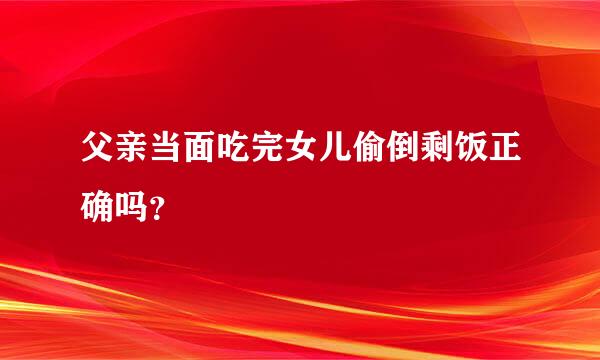 父亲当面吃完女儿偷倒剩饭正确吗？